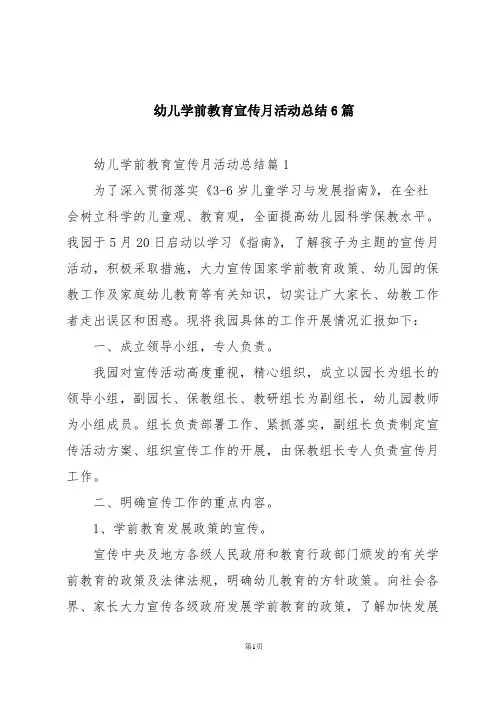 幼儿学前教育宣传月活动总结6篇

幼儿学前教育宣传月活动总结篇1

为了深入贯彻落实《3-6岁儿童学习与发展指南》，在全社会树立科学的儿童观、教育观，全面提高幼儿园科学保教水平。我园于5月20日启动以学习《指南》，了解孩子为主题的宣传月活动，积极采取措施，大力宣传国家学前教育政策、幼儿园的保教工作及家庭幼儿教育等有关知识，切实让广大家长、幼教工作者走出误区和困惑。现将我园具体的工作开展情况汇报如下：

一、成立领导小组，专人负责。

我园对宣传活动高度重视，精心组织，成立以园长为组长的领导小组，副园长、保教组长、教研组长为副组长，幼儿园教师为小组成员。组长负责部署工作、紧抓落实，副组长负责制定宣传活动方案、组织宣传工作的开展，由保教组长专人负责宣传月工作。

二、明确宣传工作的重点内容。

1、学前教育发展政策的宣传。

宣传中央及地方各级人民政府和教育行政部门颁发的有关学前教育的政策及法律法规，明确幼儿教育的方针政策。向社会各界、家长大力宣传各级政府发展学前教育的政策，了解加快发展

第1页